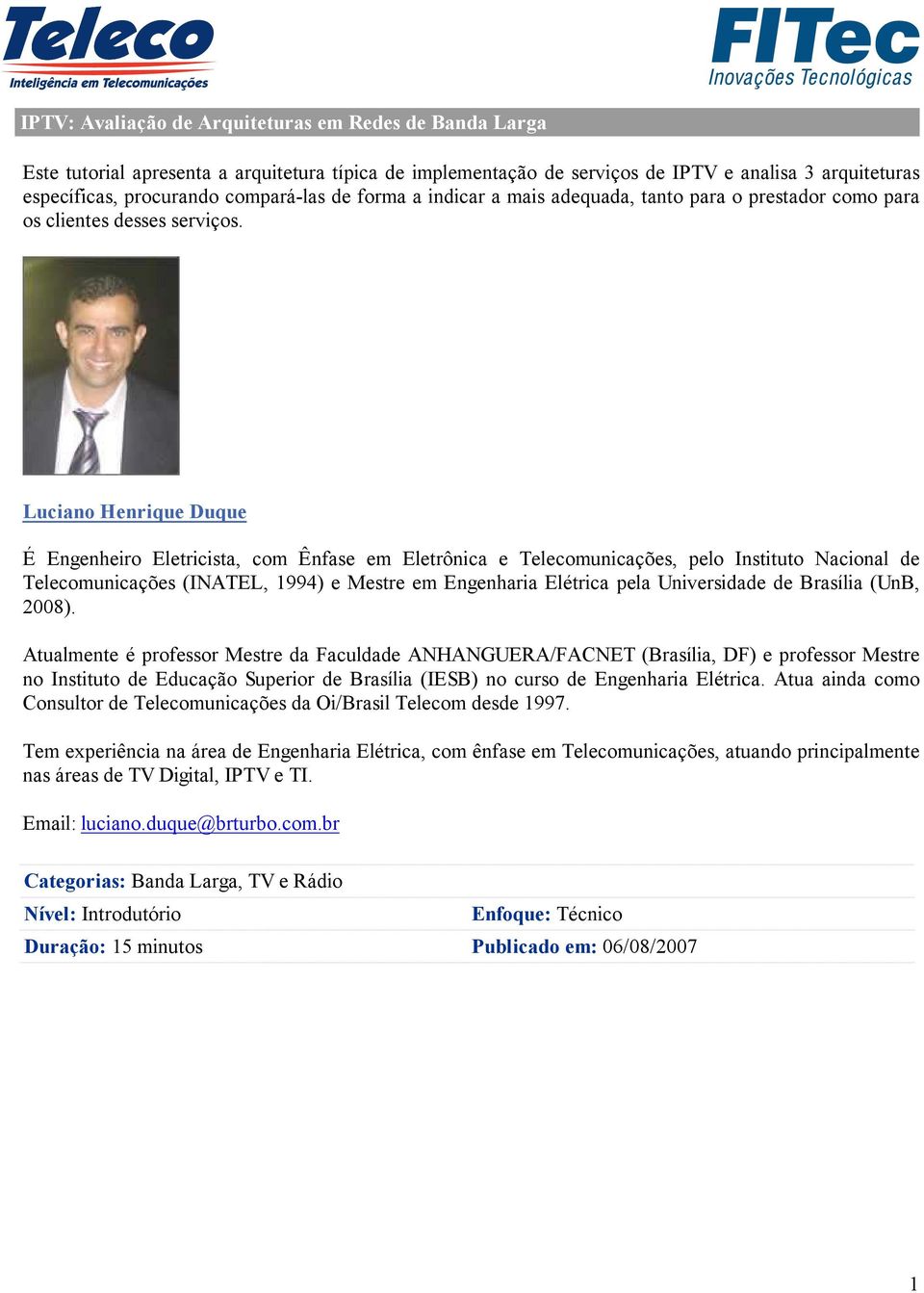 Teleco
Inteligência em Telecomunicações

FITec
Inovações Tecnológicas

IPTV: Avaliação de Arquiteturas em Redes de Banda Larga

Este tutorial apresenta a arquitetura típica de implementação de serviços de IPTV e analisa 3 arquiteturas específicas, procurando compará-las de forma a indicar a mais adequada, tanto para o prestador como para os clientes desses serviços.

Luciano Henrique Duque

É Engenheiro Eletricista, com Ênfase em Eletrônica e Telecomunicações, pelo Instituto Nacional de Telecomunicações (INATEL, 1994) e Mestre em Engenharia Elétrica pela Universidade de Brasília (UnB, 2008).

Atualmente é professor Mestre da Faculdade ANHANGUERA/FACNET (Brasília, DF) e professor Mestre no Instituto de Educação Superior de Brasília (IESB) no curso de Engenharia Elétrica. Atua ainda como Consultor de Telecomunicações da Oi/Brasil Telecom desde 1997.

Tem experiência na área de Engenharia Elétrica, com ênfase em Telecomunicações, atuando principalmente nas áreas de TV Digital, IPTV e TI.

Email: luciano.duque@brturbo.com.br

Categorias: Banda Larga, TV e Rádio
Nível: Introdutório
Enfoque: Técnico
Duração: 15 minutos
Publicado em: 06/08/2007

1